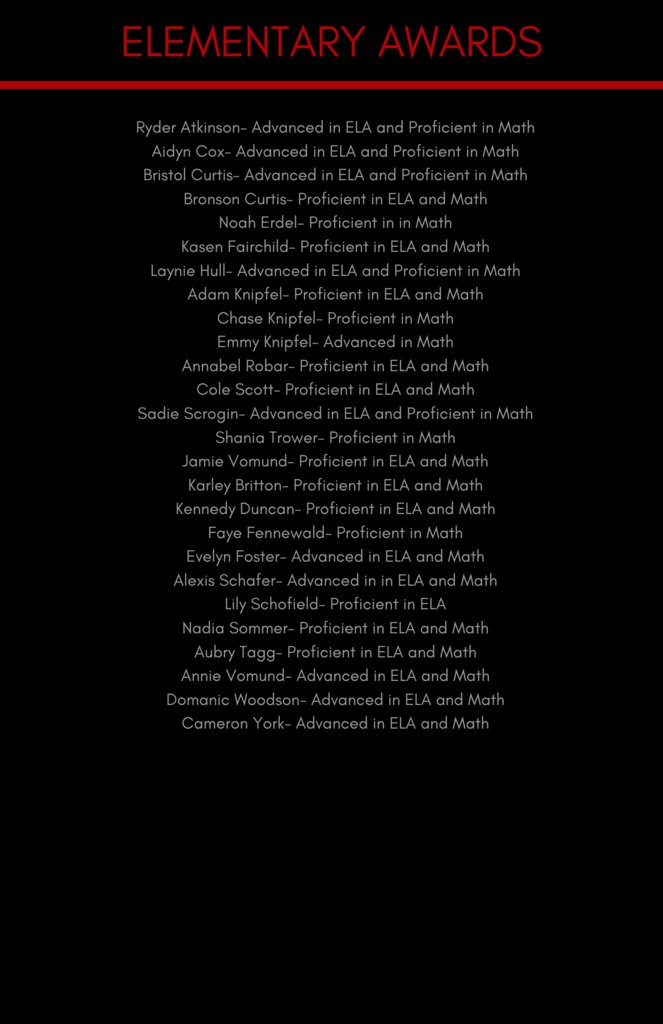 ELEMENTARY AWARDS

Ryder Atkinson- Advanced in ELA and Proficient in Math
Aidyn Cox- Advanced in ELA and Proficient in Math
Bristol Curtis- Advanced in ELA and Proficient in Math
Bronson Curtis- Proficient in ELA and Math
Noah Erdel- Proficient in in Math
Kasen Fairchild- Proficient in ELA and Math
Laynie Hull- Advanced in ELA and Proficient in Math
Adam Knipfel- Proficient in ELA and Math
Chase Knipfel- Proficient in Math
Emmy Knipfel- Advanced in Math
Annabel Robar- Proficient in ELA and Math
Cole Scott- Proficient in ELA and Math
Sadie Scrogin- Advanced in ELA and Proficient in Math
Shania Trower- Proficient in Math
Jamie Vomund- Proficient in ELA and Math
Karley Britton- Proficient in ELA and Math
Kennedy Duncan- Proficient in ELA and Math
Faye Fennewald- Proficient in Math
Evelyn Foster- Advanced in ELA and Math
Alexis Schafer- Advanced in in ELA and Math
Lily Schofield- Proficient in ELA
Nadia Sommer- Proficient in ELA and Math
Aubry Tagg- Proficient in ELA and Math
Annie Vomund- Advanced in ELA and Math
Domanic Woodson- Advanced in ELA and Math
Cameron York- Advanced in ELA and Math